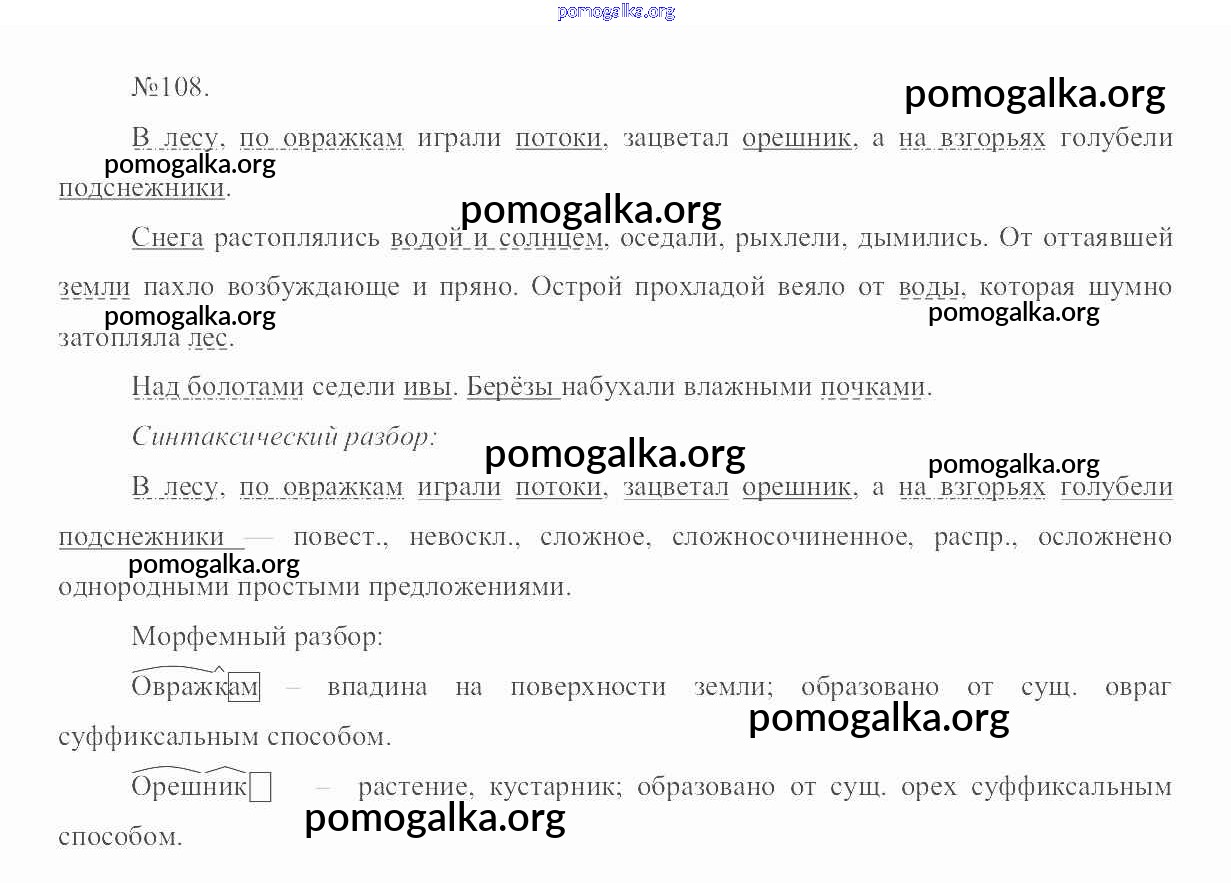 №108.

В лесу, по овражкам играли потоки, зацветал орешник, а на взгорьях голубели подснежники.

Снега растоплялись водой и солнцем, оседали, рыхлели, дымились. От оттаявшей земли пахло возбуждающе и пряно. Острой прохладой веяло от воды, которая шумно затопляла лес.

Над болотами седели ивы. Берёзы набухали влажными почками.

Синтаксический разбор:

В лесу, по овражкам играли потоки, зацветал орешник, а на взгорьях голубели подснежники — повест., невоскл., сложное, сложносочиненное, распр., осложнено однородными простыми предложениями.

Морфемный разбор:

Овражкам – впадина на поверхности земли; образовано от сущ. овраг суффиксальным способом.

Орешник – растение, кустарник; образовано от сущ. орех суффиксальным способом.

pomogalka.org